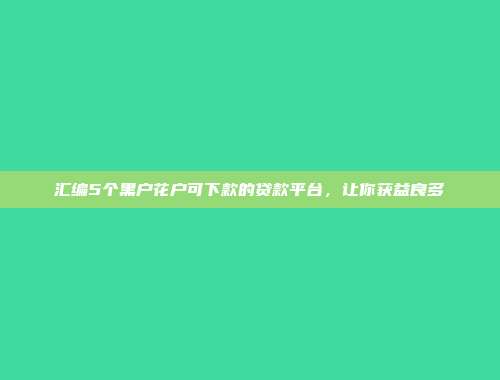 汇编5个黑户花户可下款的贷款平台，让你获益良多